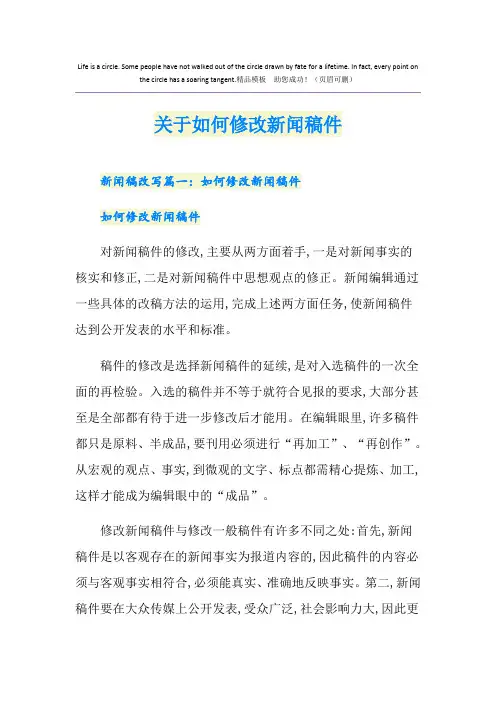 Life is a circle. Some people have not walked out of the circle drawn by fate for a lifetime. In fact, every point on the circle has a soaring tangent.精品模板　助您成功！（页眉可删）

关于如何修改新闻稿件

新闻稿改写篇一：如何修改新闻稿件

如何修改新闻稿件

对新闻稿件的修改，主要从两方面着手，一是对新闻事实的核实和修正，二是对新闻稿件中思想观点的修正。新闻编辑通过一些具体的改稿方法的运用，完成上述两方面任务，使新闻稿件达到公开发表的水平和标准。

稿件的修改是选择新闻稿件的延续，是对入选稿件的一次全面的再检验。入选的稿件并不等于就符合见报的要求，大部分甚至是全部都有待于进一步修改后才能用。在编辑眼里，许多稿件都只是原料、半成品，要刊用必须进行“再加工”、“再创作”。从宏观的观点、事实，到微观的文字、标点都需精心提炼、加工，这样才能成为编辑眼中的“成品”。

修改新闻稿件与修改一般稿件有许多不同之处：首先，新闻稿件是以客观存在的新闻事实为报道内容的，因此稿件的内容必须与客观事实相符合，必须能真实、准确地反映事实。第二，新闻稿件要在大众传媒上公开发表，受众广泛，社会影响力大，因此更